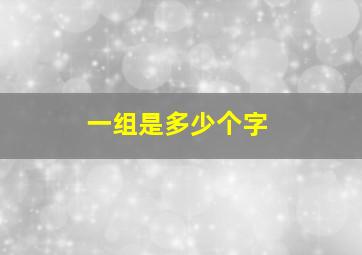 一组是多少个字